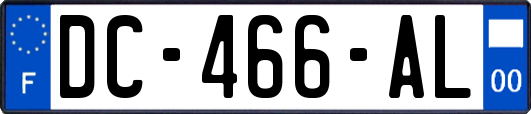 F

DC-466-AL

00